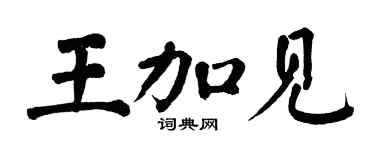 王加见
词典网